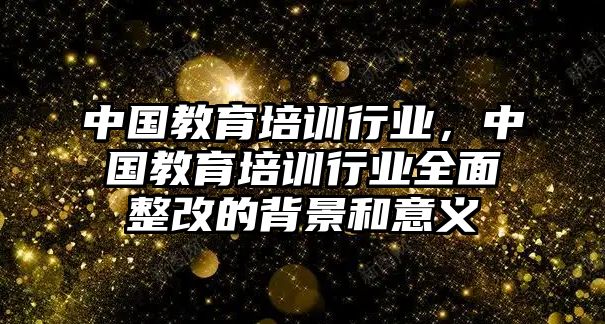 中国教育培训行业，中国教育培训行业全面整改的背景和意义